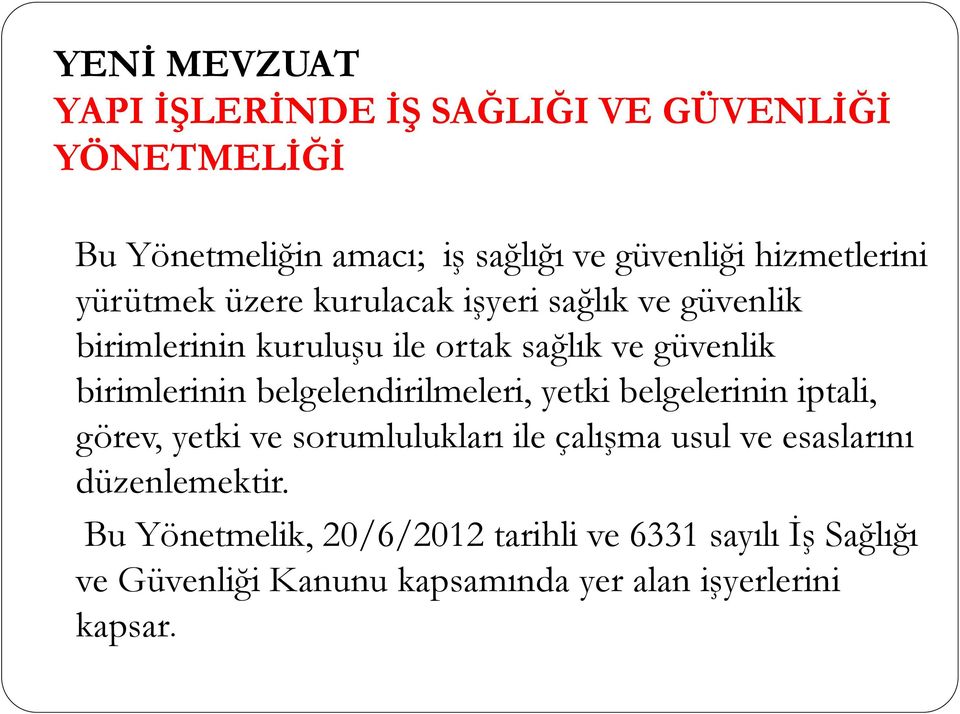 YENİ MEVZUAT
YAPI İŞLERİNDE İŞ SAĞLIĞI VE GÜVENLİĞİ YÖNETMELİĞİ

Bu Yönetmeliğin amacı; iş sağlığı ve güvenliği hizmetlerini yürütmek üzere kurulacak işyeri sağlık ve güvenlik birimlerinin kuruluşu ile ortak sağlık ve güvenlik birimlerinin belgelendirilmeleri, yetki belgelerinin iptali, görev, yetki ve sorumlulukları ile çalışma usul ve esaslarını düzenlemektir.

Bu Yönetmelik, 20/6/2012 tarihli ve 6331 sayılı İş Sağlığı ve Güvenliği Kanunu kapsamında yer alan işyerlerini kapsar.